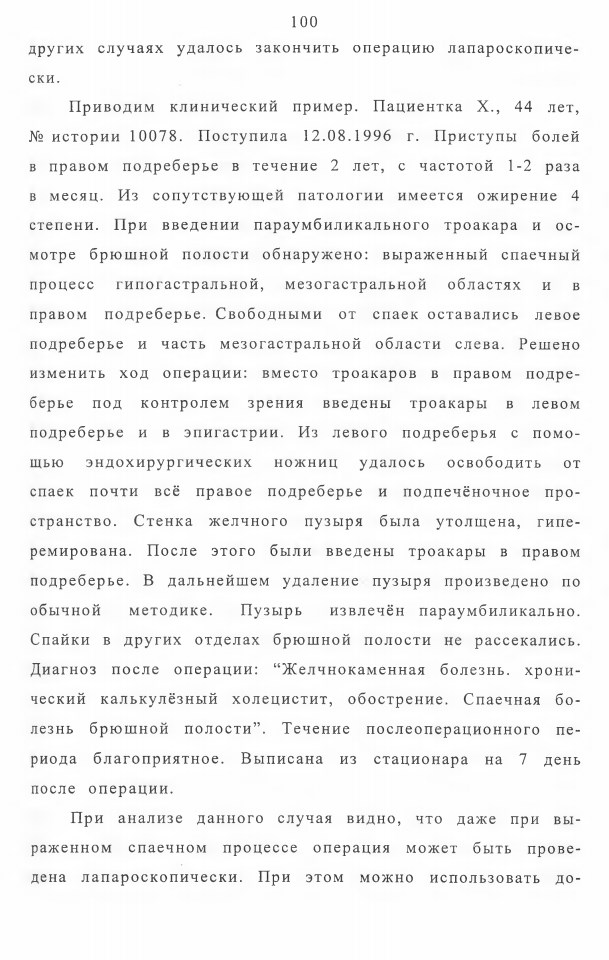 100

других случаях удалось закончить операцию лапароскопически.

Приводим клинический пример. Пациентка Х., 44 лет, № истории 10078. Поступила 12.08.1996 г. Приступы болей в правом подреберье в течение 2 лет, с частотой 1-2 раза в месяц. Из сопутствующей патологии имеется ожирение 4 степени. При введении параумбиликального троакара и осмотре брюшной полости обнаружено: выраженный спаечный процесс гипогастральной, мезогастральной областях и в правом подреберье. Свободными от спаек оставались левое подреберье и часть мезогастральной области слева. Решено изменить ход операции: вместо троакаров в правом подреберье под контролем зрения введены троакары в левом подреберье и в эпигастрии. Из левого подреберья с помощью эндохирургических ножниц удалось освободить от спаек почти всё правое подреберье и подпечёночное пространство. Стенка желчного пузыря была утолщена, гиперемирована. После этого были введены троакары в правом подреберье. В дальнейшем удаление пузыря произведено по обычной методике. Пузырь извлечён параумбиликально. Спайки в других отделах брюшной полости не рассекались. Диагноз после операции: “Желчнокаменная болезнь. хронический калькулёзный холецистит, обострение. Спаечная болезнь брюшной полости”. Течение послеоперационного периода благоприятное. Выписана из стационара на 7 день после операции.

При анализе данного случая видно, что даже при выраженном спаечном процессе операция может быть проведена лапароскопически. При этом можно использовать до-